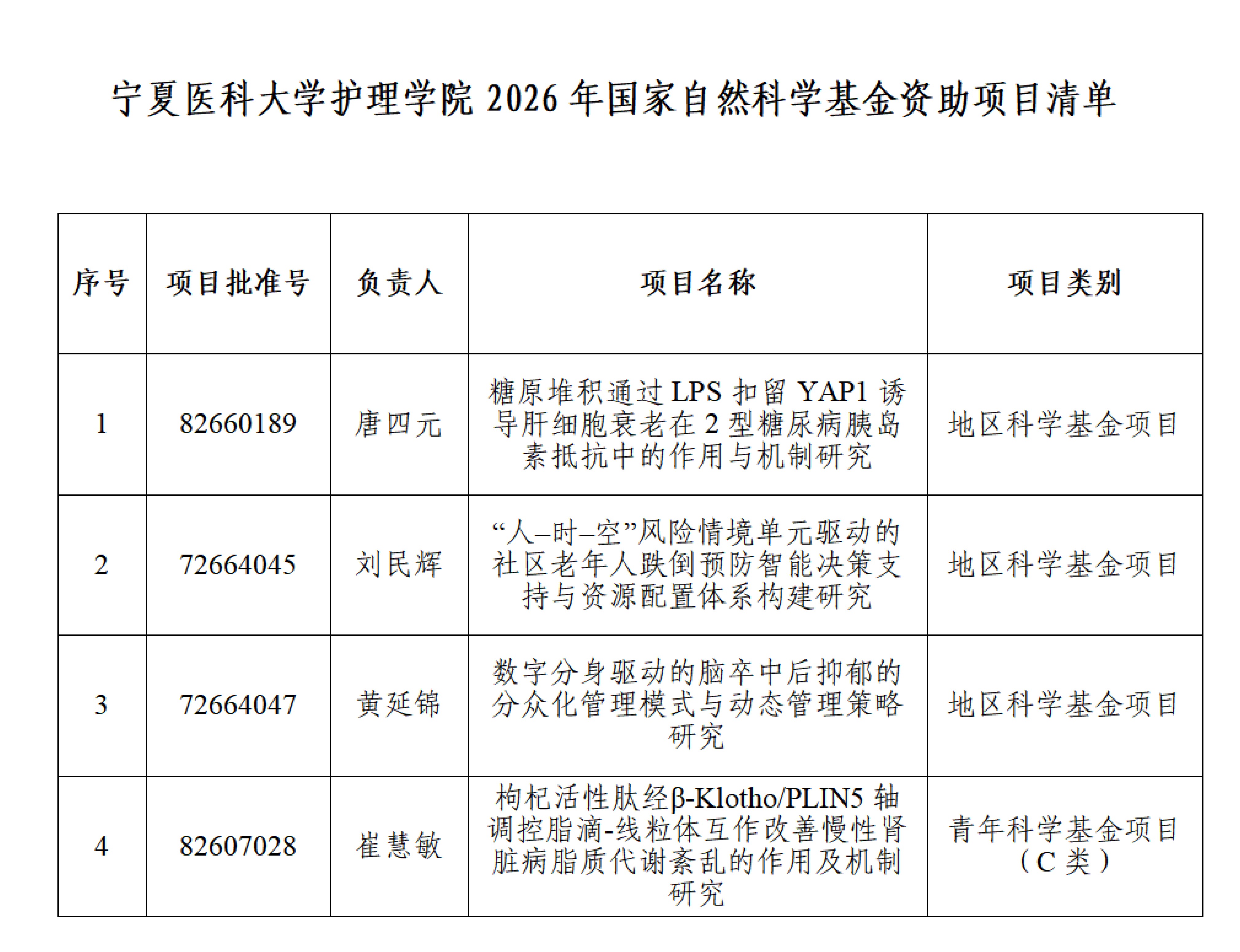 宁夏医科大学护理学院2026年国家自然科学基金资助项目清单

| 序号 | 项目批准号 | 负责人 | 项目名称 | 项目类别 |
|---|---|---|---|---|
| 1 | 82660189 | 唐四元 | 糖原堆积通过LPS扣留YAP1诱导肝细胞衰老在2型糖尿病胰岛素抵抗中的作用与机制研究 | 地区科学基金项目 |
| 2 | 72664045 | 刘民辉 | “人–时–空”风险情境单元驱动的社区老年人跌倒预防智能决策支持与资源配置体系构建研究 | 地区科学基金项目 |
| 3 | 72664047 | 黄延锦 | 数字分身驱动的脑卒中后抑郁的分众化管理模式与动态管理策略研究 | 地区科学基金项目 |
| 4 | 82607028 | 崔慧敏 | 枸杞活性肽经β-Klotho/PLIN5轴调控脂滴-线粒体互作改善慢性肾脏病脂质代谢紊乱的作用及机制研究 | 青年科学基金项目（C类） |